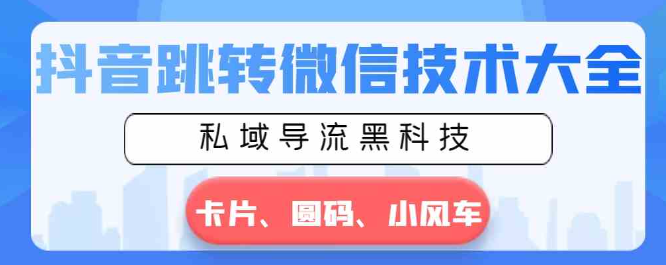 抖音跳转微信技术大全

私域导流黑科技

卡片、圆码、小风车